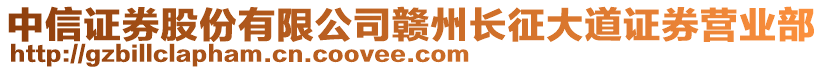 中信证券股份有限公司赣州长征大道证券营业部
http://gzbillclapham.cn.coovee.com